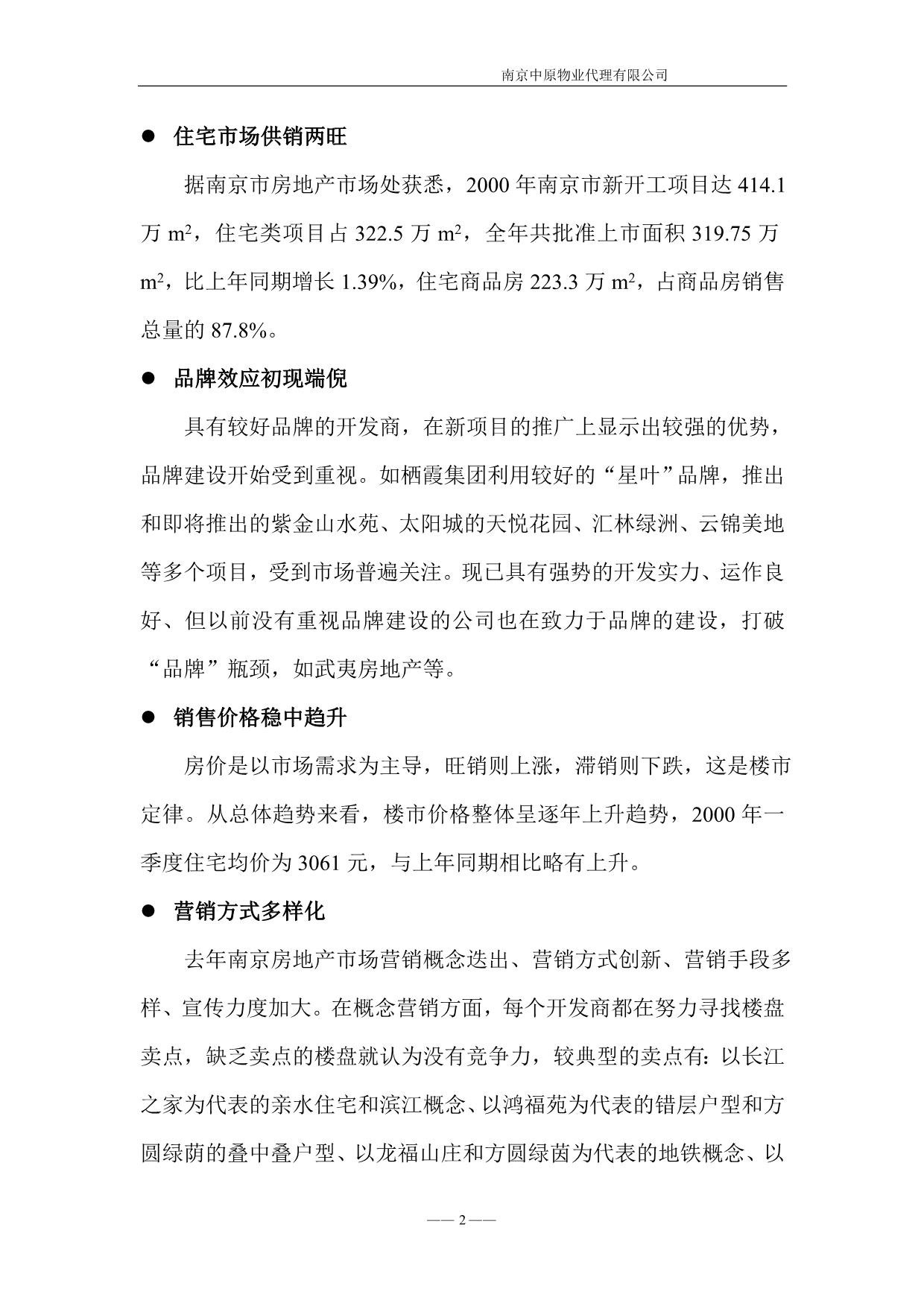 南京中原物业代理有限公司

● 住宅市场供销两旺

据南京市房地产市场处获悉，2000 年南京市新开工项目达 414.1 万 $m^2$，住宅类项目占 322.5 万 $m^2$，全年共批准上市面积 319.75 万 $m^2$，比上年同期增长 1.39%，住宅商品房 223.3 万 $m^2$，占商品房销售总量的 87.8%。

● 品牌效应初现端倪

具有较好品牌的开发商，在新项目的推广上显示出较强的优势，品牌建设开始受到重视。如栖霞集团利用较好的“星叶”品牌，推出和即将推出的紫金山水苑、太阳城的天悦花园、汇林绿洲、云锦美地等多个项目，受到市场普遍关注。现已具有强势的开发实力、运作良好、但以前没有重视品牌建设的公司也在致力于品牌的建设，打破“品牌”瓶颈，如武夷房地产等。

● 销售价格稳中趋升

房价是以市场需求为主导，旺销则上涨，滞销则下跌，这是楼市定律。从总体趋势来看，楼市价格整体呈逐年上升趋势，2000 年一季度住宅均价为 3061 元，与上年同期相比略有上升。

● 营销方式多样化

去年南京房地产市场营销概念迭出、营销方式创新、营销手段多样、宣传力度加大。在概念营销方面，每个开发商都在努力寻找楼盘卖点，缺乏卖点的楼盘就认为没有竞争力，较典型的卖点有：以长江之家为代表的亲水住宅和滨江概念、以鸿福苑为代表的错层户型和方圆绿荫的叠中叠户型、以龙福山庄和方圆绿茵为代表的地铁概念、以

—— 2 ——